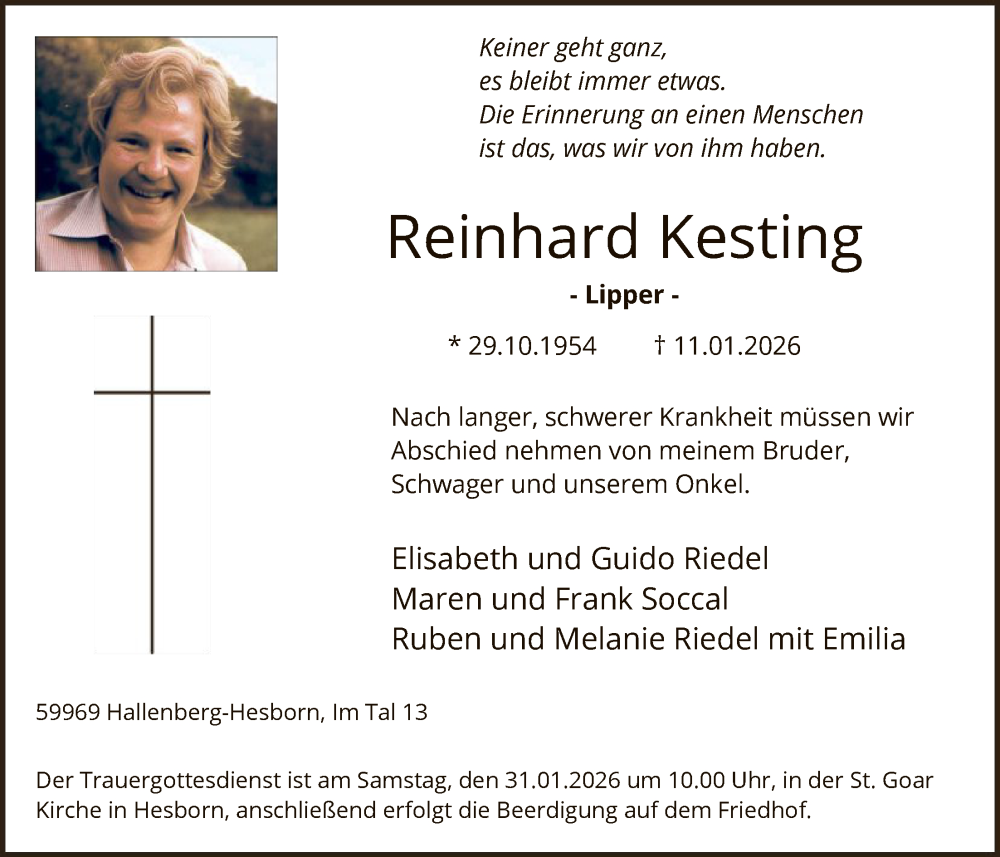 Keiner geht ganz,
es bleibt immer etwas.
Die Erinnerung an einen Menschen
ist das, was wir von ihm haben.

Reinhard Kesting

- Lipper -

* 29.10.1954 † 11.01.2026

Nach langer, schwerer Krankheit müssen wir Abschied nehmen von meinem Bruder, Schwager und unserem Onkel.

Elisabeth und Guido Riedel
Maren und Frank Soccal
Ruben und Melanie Riedel mit Emilia

59969 Hallenberg-Hesborn, Im Tal 13

Der Trauergottesdienst ist am Samstag, den 31.01.2026 um 10.00 Uhr, in der St. Goar Kirche in Hesborn, anschließend erfolgt die Beerdigung auf dem Friedhof.